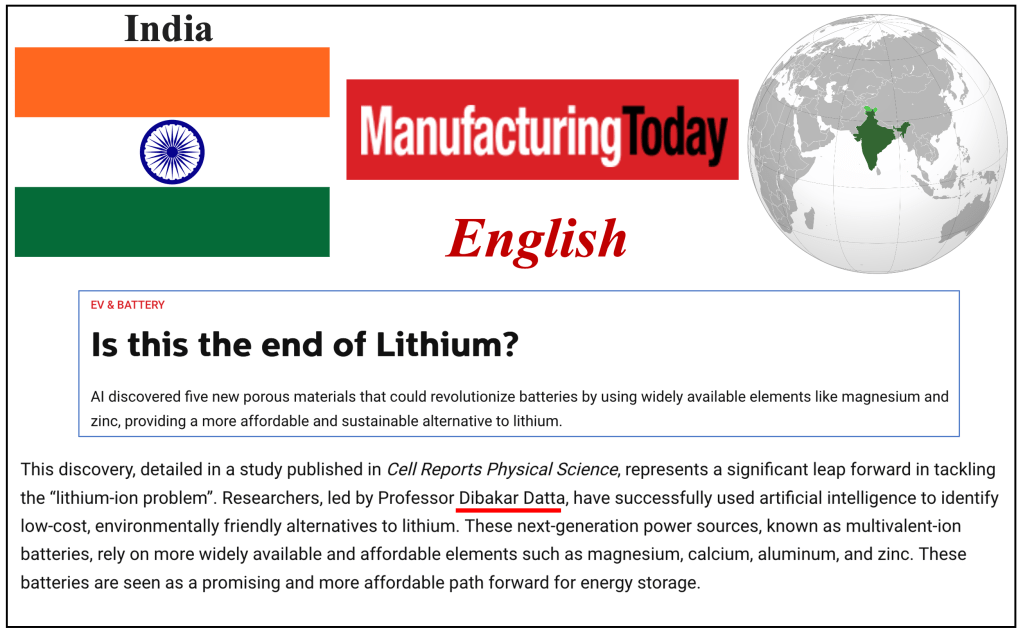 India

ManufacturingToday

English

EV & BATTERY

Is this the end of Lithium?

AI discovered five new porous materials that could revolutionize batteries by using widely available elements like magnesium and zinc, providing a more affordable and sustainable alternative to lithium.

This discovery, detailed in a study published in Cell Reports Physical Science, represents a significant leap forward in tackling the "lithium-ion problem". Researchers, led by Professor Dibakar Datta, have successfully used artificial intelligence to identify low-cost, environmentally friendly alternatives to lithium. These next-generation power sources, known as multivalent-ion batteries, rely on more widely available and affordable elements such as magnesium, calcium, aluminum, and zinc. These batteries are seen as a promising and more affordable path forward for energy storage.